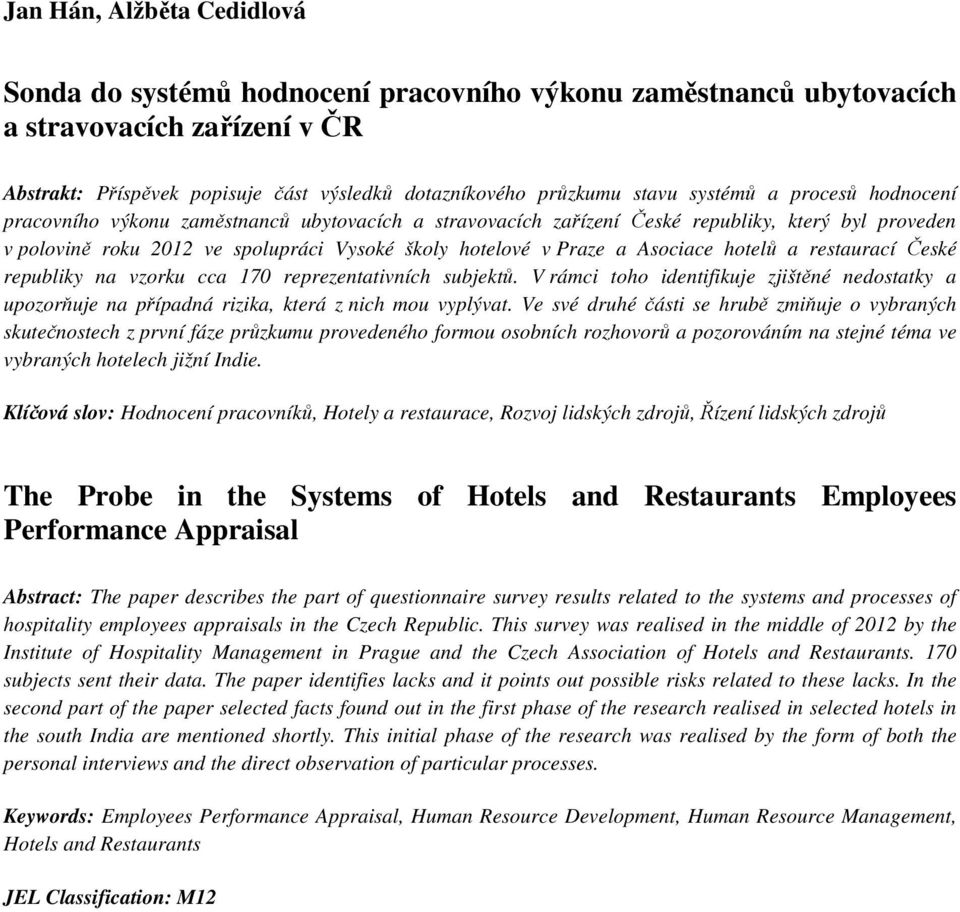 Jan Hán, Alžběta Cedidlová

Sonda do systémů hodnocení pracovního výkonu zaměstnanců ubytovacích a stravovacích zařízení v ČR

Abstrakt: Příspěvek popisuje část výsledků dotazníkového průzkumu stavu systémů a procesů hodnocení pracovního výkonu zaměstnanců ubytovacích a stravovacích zařízení České republiky, který byl proveden v polovině roku 2012 ve spolupráci Vysoké školy hotelové v Praze a Asociace hotelů a restaurací České republiky na vzorku cca 170 reprezentativních subjektů. V rámci toho identifikuje zjištěné nedostatky a upozorňuje na případná rizika, která z nich mou vyplývat. Ve své druhé části se hrubě zmiňuje o vybraných skutečnostech z první fáze průzkumu provedeného formou osobních rozhovorů a pozorováním na stejné téma ve vybraných hotelech jižní Indie.

Klíčová slov: Hodnocení pracovníků, Hotely a restaurace, Rozvoj lidských zdrojů, Řízení lidských zdrojů

The Probe in the Systems of Hotels and Restaurants Employees Performance Appraisal

Abstract: The paper describes the part of questionnaire survey results related to the systems and processes of hospitality employees appraisals in the Czech Republic. This survey was realised in the middle of 2012 by the Institute of Hospitality Management in Prague and the Czech Association of Hotels and Restaurants. 170 subjects sent their data. The paper identifies lacks and it points out possible risks related to these lacks. In the second part of the paper selected facts found out in the first phase of the research realised in selected hotels in the south India are mentioned shortly. This initial phase of the research was realised by the form of both the personal interviews and the direct observation of particular processes.

Keywords: Employees Performance Appraisal, Human Resource Development, Human Resource Management, Hotels and Restaurants

JEL Classification: M12